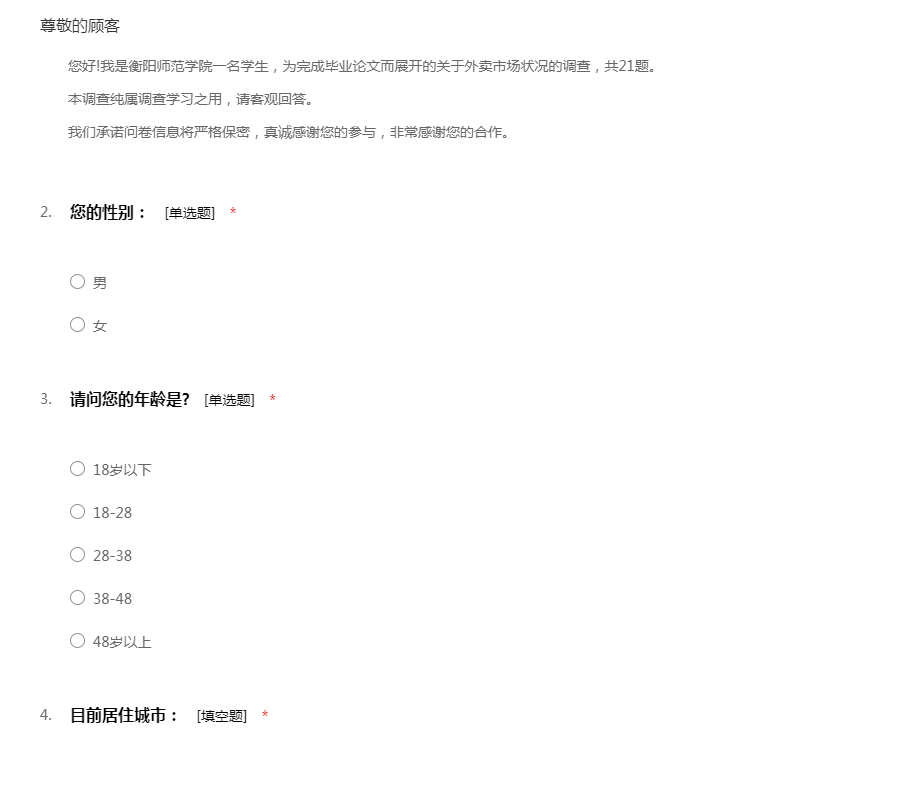 尊敬的顾客

您好!我是衡阳师范学院一名学生，为完成毕业论文而展开的关于外卖市场状况的调查，共21题。

本调查纯属调查学习之用，请客观回答。

我们承诺问卷信息将严格保密，真诚感谢您的参与，非常感谢您的合作。

2. 您的性别： [单选题] *

○ 男

○ 女

3. 请问您的年龄是? [单选题] *

○ 18岁以下

○ 18-28

○ 28-38

○ 38-48

○ 48岁以上

4. 目前居住城市： [填空题] *